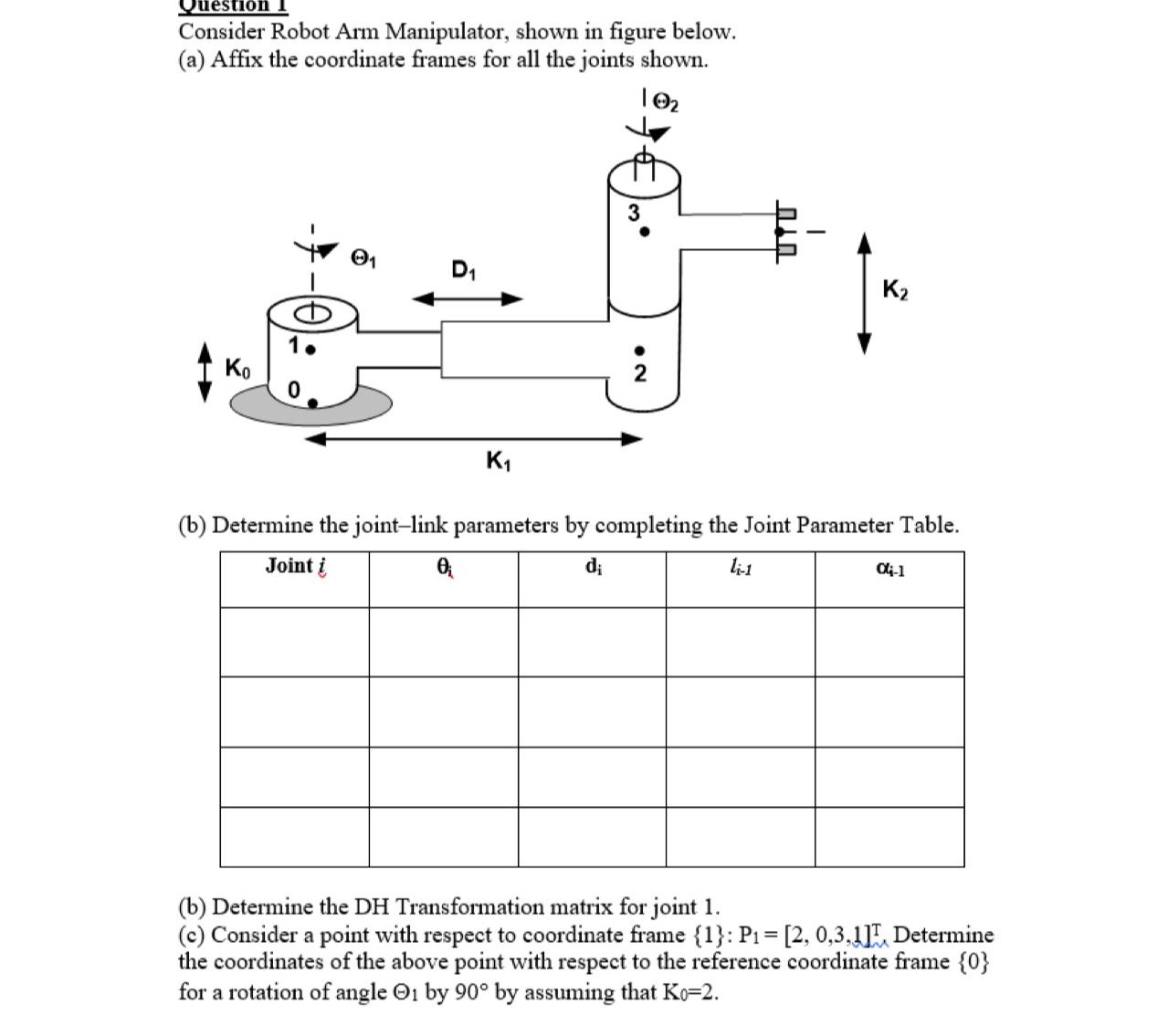 Question 1
Consider Robot Arm Manipulator, shown in figure below.
(a) Affix the coordinate frames for all the joints shown.

$\Theta_2$
3
$\Theta_1$
$D_1$
$K_2$
1
$K_0$
0
2
$K_1$

(b) Determine the joint–link parameters by completing the Joint Parameter Table.

| Joint $i$ | $\theta_i$ | $d_i$ | $l_{i-1}$ | $\alpha_{i-1}$ |
|---|---|---|---|---|
| | | | | |
| | | | | |
| | | | | |
| | | | | |

(b) Determine the DH Transformation matrix for joint 1.
(c) Consider a point with respect to coordinate frame {1}: $P_1 = [2, 0,3,1]^T$. Determine the coordinates of the above point with respect to the reference coordinate frame {0} for a rotation of angle $\Theta_1$ by 90° by assuming that $K_0$=2.